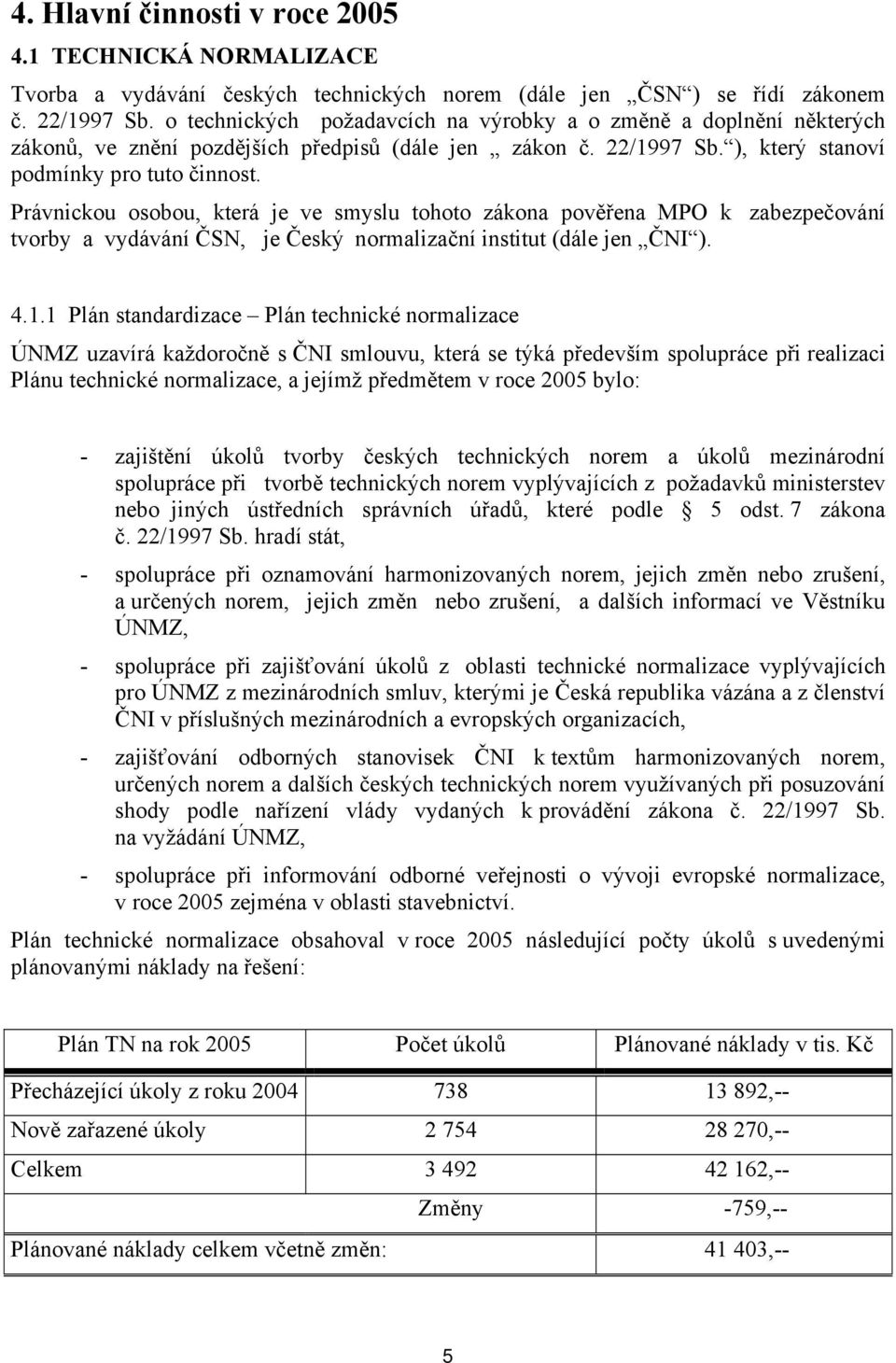 4. Hlavní činnosti v roce 2005

4.1 TECHNICKÁ NORMALIZACE

Tvorba a vydávání českých technických norem (dále jen „ČSN“) se řídí zákonem č. 22/1997 Sb. o technických požadavcích na výrobky a o změně a doplnění některých zákonů, ve znění pozdějších předpisů (dále jen „ zákon č. 22/1997 Sb.“), který stanoví podmínky pro tuto činnost.

Právnickou osobou, která je ve smyslu tohoto zákona pověřena MPO k zabezpečování tvorby a vydávání ČSN, je Český normalizační institut (dále jen „ČNI“).

4.1.1 Plán standardizace – Plán technické normalizace

ÚNMZ uzavírá každoročně s ČNI smlouvu, která se týká především spolupráce při realizaci Plánu technické normalizace, a jejímž předmětem v roce 2005 bylo:

- zajištění úkolů tvorby českých technických norem a úkolů mezinárodní spolupráce při tvorbě technických norem vyplývajících z požadavků ministerstev nebo jiných ústředních správních úřadů, které podle § 5 odst. 7 zákona č. 22/1997 Sb. hradí stát,

- spolupráce při oznamování harmonizovaných norem, jejich změn nebo zrušení, a určených norem, jejich změn nebo zrušení, a dalších informací ve Věstníku ÚNMZ,

- spolupráce při zajišťování úkolů z oblasti technické normalizace vyplývajících pro ÚNMZ z mezinárodních smluv, kterými je Česká republika vázána a z členství ČNI v příslušných mezinárodních a evropských organizacích,

- zajišťování odborných stanovisek ČNI k textům harmonizovaných norem, určených norem a dalších českých technických norem využívaných při posuzování shody podle nařízení vlády vydaných k provádění zákona č. 22/1997 Sb. na vyžádání ÚNMZ,

- spolupráce při informování odborné veřejnosti o vývoji evropské normalizace, v roce 2005 zejména v oblasti stavebnictví.

Plán technické normalizace obsahoval v roce 2005 následující počty úkolů s uvedenými plánovanými náklady na řešení:

| Plán TN na rok 2005 | Počet úkolů | Plánované náklady v tis. Kč |
|---|---|---|
| Přecházející úkoly z roku 2004 | 738 | 13 892,-- |
| Nově zařazené úkoly | 2 754 | 28 270,-- |
| Celkem | 3 492 | 42 162,-- |
| | Změny | -759,-- |
| Plánované náklady celkem včetně změn: | | 41 403,-- |

5